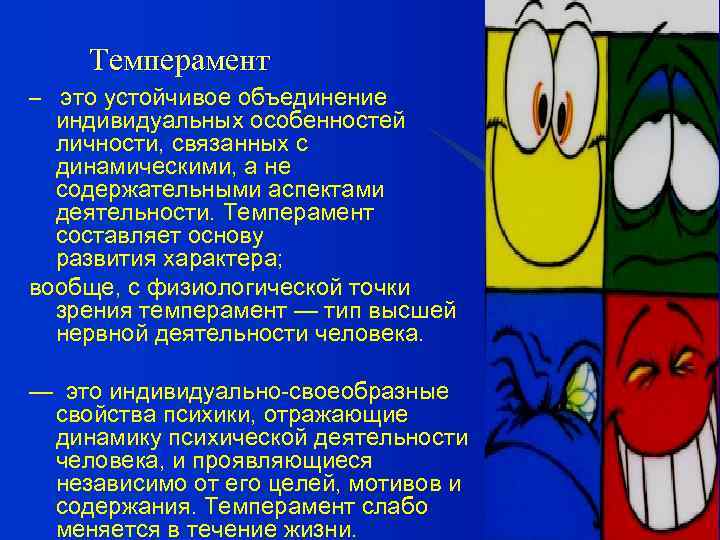 Темперамент

– это устойчивое объединение индивидуальных особенностей личности, связанных с динамическими, а не содержательными аспектами деятельности. Темперамент составляет основу развития характера;

вообще, с физиологической точки зрения темперамент — тип высшей нервной деятельности человека.

— это индивидуально-своеобразные свойства психики, отражающие динамику психической деятельности человека, и проявляющиеся независимо от его целей, мотивов и содержания. Темперамент слабо меняется в течение жизни.